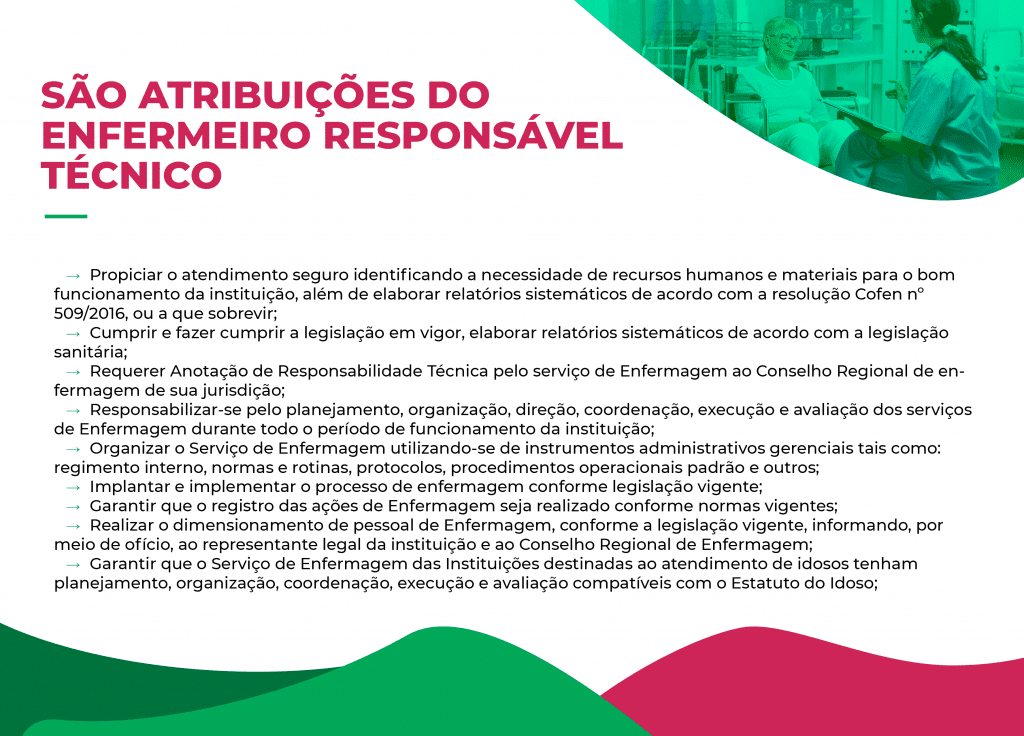 SÃO ATRIBUIÇÕES DO ENFERMEIRO RESPONSÁVEL TÉCNICO

→ Propiciar o atendimento seguro identificando a necessidade de recursos humanos e materiais para o bom funcionamento da instituição, além de elaborar relatórios sistemáticos de acordo com a resolução Cofen nº 509/2016, ou a que sobrevir;
→ Cumprir e fazer cumprir a legislação em vigor, elaborar relatórios sistemáticos de acordo com a legislação sanitária;
→ Requerer Anotação de Responsabilidade Técnica pelo serviço de Enfermagem ao Conselho Regional de enfermagem de sua jurisdição;
→ Responsabilizar-se pelo planejamento, organização, direção, coordenação, execução e avaliação dos serviços de Enfermagem durante todo o período de funcionamento da instituição;
→ Organizar o Serviço de Enfermagem utilizando-se de instrumentos administrativos gerenciais tais como: regimento interno, normas e rotinas, protocolos, procedimentos operacionais padrão e outros;
→ Implantar e implementar o processo de enfermagem conforme legislação vigente;
→ Garantir que o registro das ações de Enfermagem seja realizado conforme normas vigentes;
→ Realizar o dimensionamento de pessoal de Enfermagem, conforme a legislação vigente, informando, por meio de ofício, ao representante legal da instituição e ao Conselho Regional de Enfermagem;
→ Garantir que o Serviço de Enfermagem das Instituições destinadas ao atendimento de idosos tenham planejamento, organização, coordenação, execução e avaliação compatíveis com o Estatuto do Idoso;